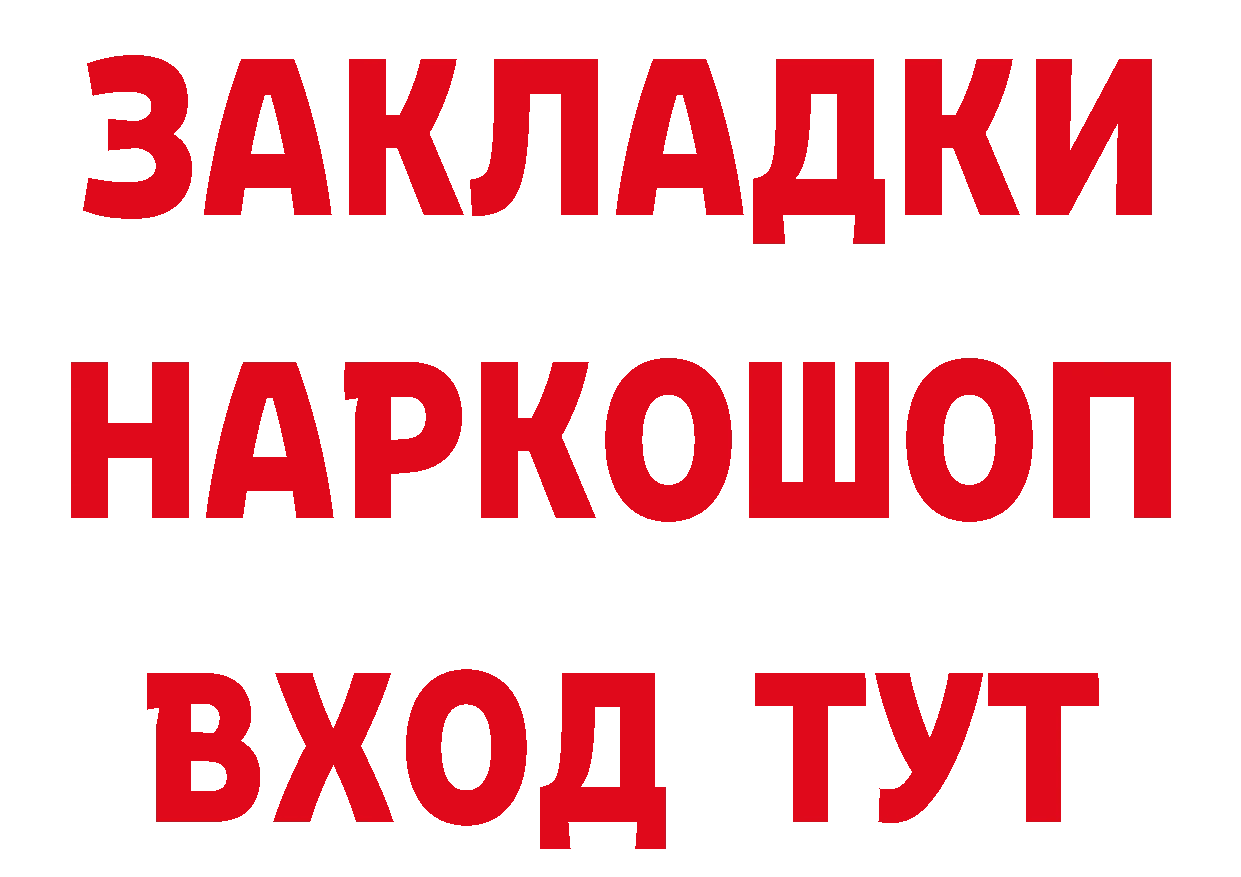 ЗАКЛАДКИ НАРКОШОП ВХОД ТУТ